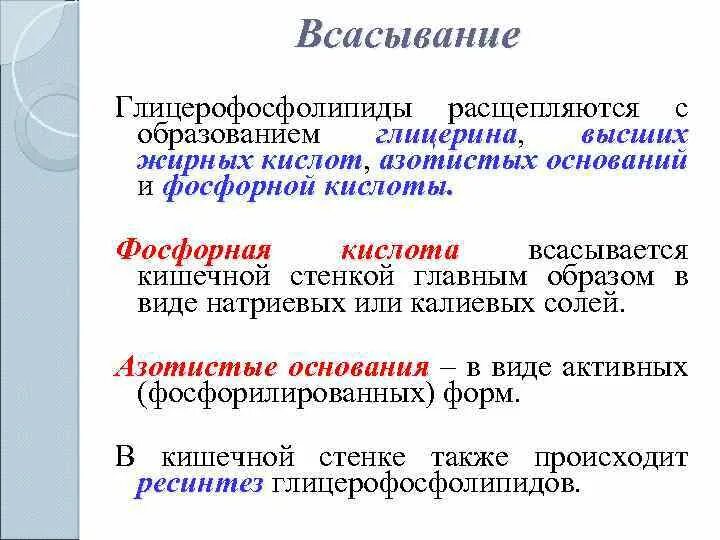 Всасывание

Глицерофосфолипиды расщепляются с образованием глицерина, высших жирных кислот, азотистых оснований и фосфорной кислоты.

Фосфорная кислота всасывается кишечной стенкой главным образом в виде натриевых или калиевых солей.

Азотистые основания – в виде активных (фосфорилированных) форм.

В кишечной стенке также происходит ресинтез глицерофосфолипидов.